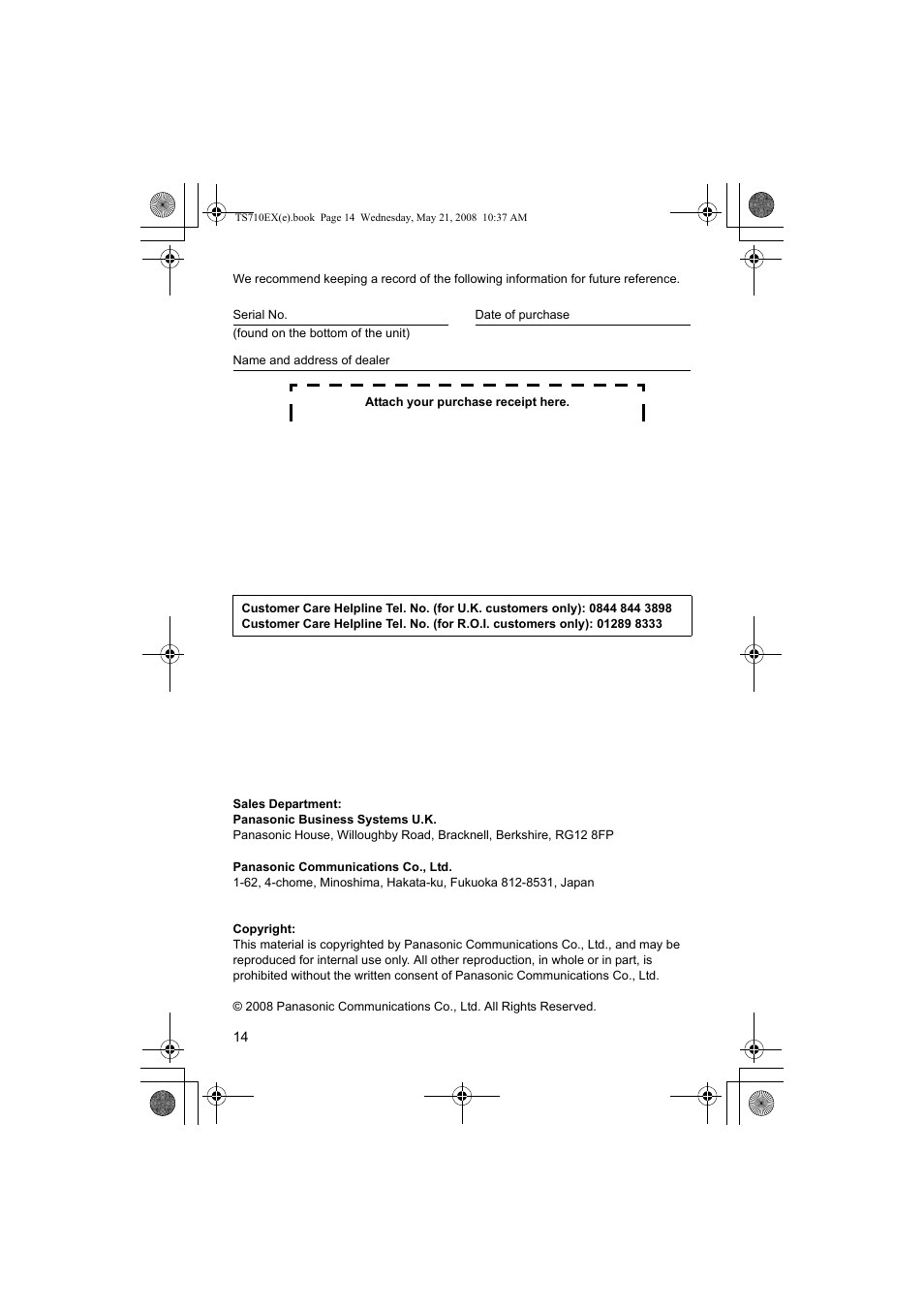 TS710EX(e).book Page 14 Wednesday, May 21, 2008 10:37 AM

We recommend keeping a record of the following information for future reference.

Serial No.

(found on the bottom of the unit)

Date of purchase

Name and address of dealer

Attach your purchase receipt here.

Customer Care Helpline Tel. No. (for U.K. customers only): 0844 844 3898
Customer Care Helpline Tel. No. (for R.O.I. customers only): 01289 8333

Sales Department:
Panasonic Business Systems U.K.
Panasonic House, Willoughby Road, Bracknell, Berkshire, RG12 8FP

Panasonic Communications Co., Ltd.
1-62, 4-chome, Minoshima, Hakata-ku, Fukuoka 812-8531, Japan

Copyright:
This material is copyrighted by Panasonic Communications Co., Ltd., and may be reproduced for internal use only. All other reproduction, in whole or in part, is prohibited without the written consent of Panasonic Communications Co., Ltd.

© 2008 Panasonic Communications Co., Ltd. All Rights Reserved.

14